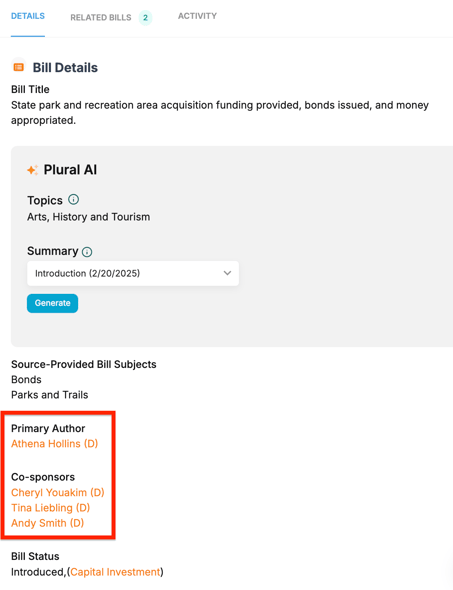 DETAILS RELATED BILLS 2 ACTIVITY

Bill Details

Bill Title
State park and recreation area acquisition funding provided, bonds issued, and money appropriated.

Plural AI

Topics
Arts, History and Tourism

Summary
Introduction (2/20/2025)
Generate

Source-Provided Bill Subjects
Bonds
Parks and Trails

Primary Author
Athena Hollins (D)

Co-sponsors
Cheryl Youakim (D)
Tina Liebling (D)
Andy Smith (D)

Bill Status
Introduced,(Capital Investment)